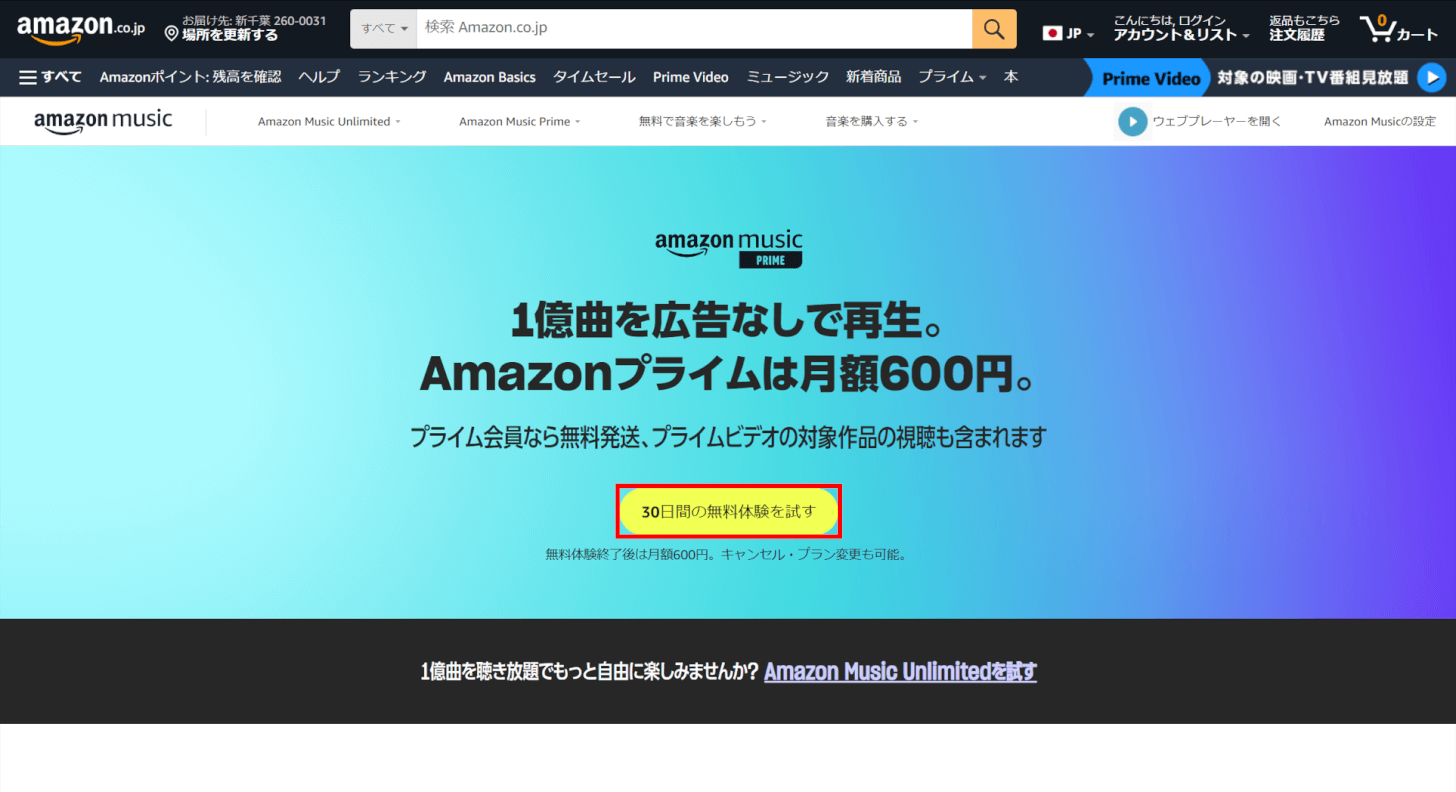 amazon.co.jp

お届け先: 新千葉 260-0031
場所を更新する

すべて
検索 Amazon.co.jp

JP

こんにちは, ログイン
アカウント&リスト

返品もこちら
注文履歴

0
カート

すべて　Amazonポイント: 残高を確認　ヘルプ　ランキング　Amazon Basics　タイムセール　Prime Video　ミュージック　新着商品　プライム　本

Prime Video　対象の映画・TV番組見放題

amazon music

Amazon Music Unlimited　Amazon Music Prime　無料で音楽を楽しもう　音楽を購入する　ウェブプレーヤーを開く　Amazon Musicの設定

amazon music
PRIME

1億曲を広告なしで再生。
Amazonプライムは月額600円。

プライム会員なら無料発送、プライムビデオの対象作品の視聴も含まれます

30日間の無料体験を試す

無料体験終了後は月額600円。キャンセル・プラン変更も可能。

1億曲を聴き放題でもっと自由に楽しみませんか? Amazon Music Unlimitedを試す